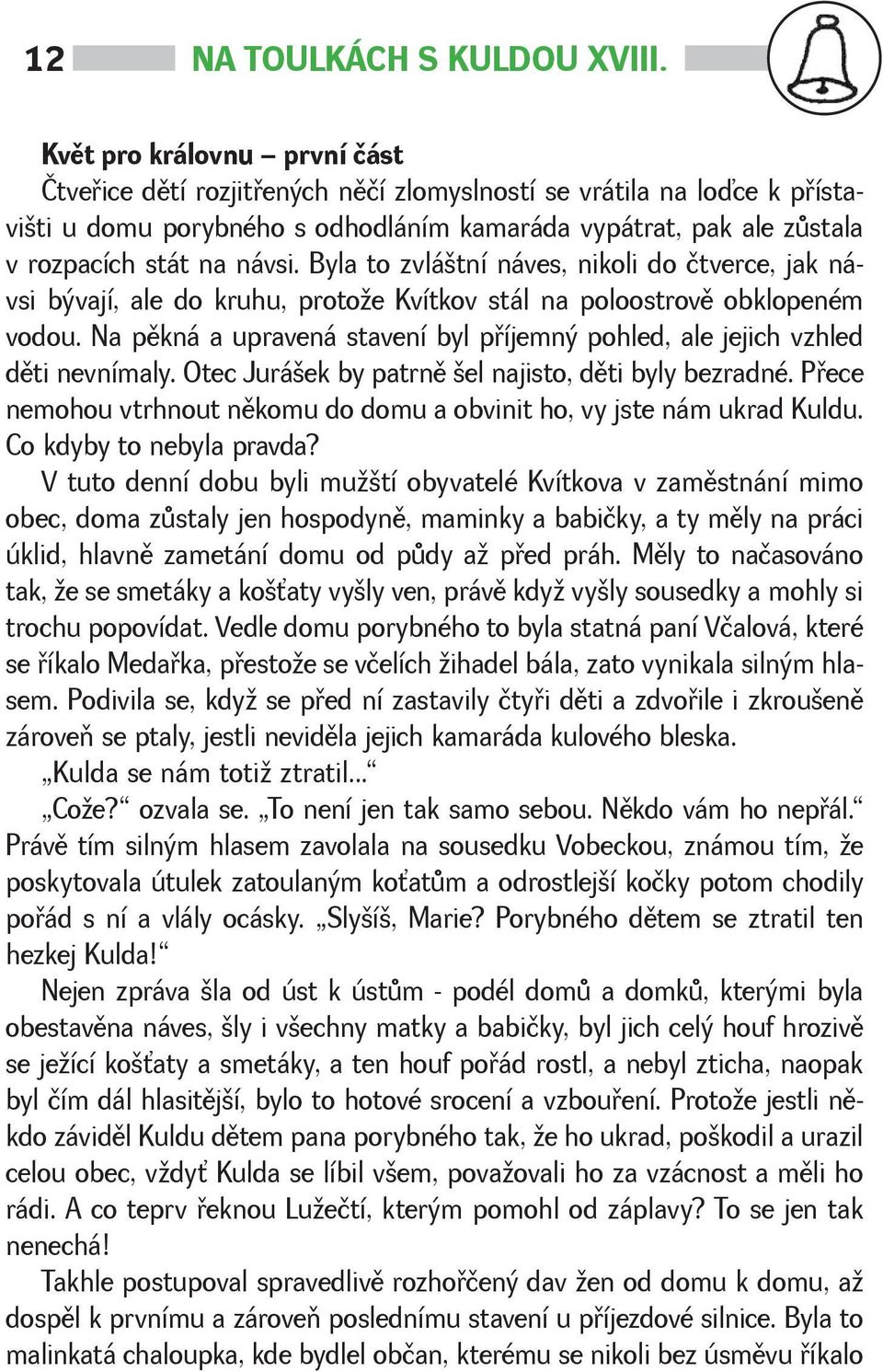 12 NA TOULKÁCH S KULDOU XVIII.

Květ pro královnu – první část

Čtveřice dětí rozjitřených něčí zlomyslností se vrátila na loďce k přístavišti u domu porybného s odhodláním kamaráda vypátrat, pak ale zůstala v rozpacích stát na návsi. Byla to zvláštní náves, nikoli do čtverce, jak návsi bývají, ale do kruhu, protože Kvítkov stál na poloostrově obklopeném vodou. Na pěkná a upravená stavení byl příjemný pohled, ale jejich vzhled děti nevnímaly. Otec Jurášek by patrně šel najisto, děti byly bezradné. Přece nemohou vtrhnout někomu do domu a obvinit ho, vy jste nám ukrad Kuldu. Co kdyby to nebyla pravda?

V tuto denní dobu byli mužští obyvatelé Kvítkova v zaměstnání mimo obec, doma zůstaly jen hospodyně, maminky a babičky, a ty měly na práci úklid, hlavně zametání domu od půdy až před práh. Měly to načasováno tak, že se smetáky a košťaty vyšly ven, právě když vyšly sousedky a mohly si trochu popovídat. Vedle domu porybného to byla statná paní Včalová, které se říkalo Medařka, přestože se včelích žihadel bála, zato vynikala silným hlasem. Podivila se, když se před ní zastavily čtyři děti a zdvořile i zkroušeně zároveň se ptaly, jestli neviděla jejich kamaráda kulového bleska.

„Kulda se nám totiž ztratil...“

„Cože?“ ozvala se. „To není jen tak samo sebou. Někdo vám ho nepřál.“ Právě tím silným hlasem zavolala na sousedku Vobeckou, známou tím, že poskytovala útulek zatoulaným koťatům a odrostlejší kočky potom chodily pořád s ní a vlály ocásky. „Slyšíš, Marie? Porybného dětem se ztratil ten hezkej Kulda!“

Nejen zpráva šla od úst k ústům - podél domů a domků, kterými byla obestavěna náves, šly i všechny matky a babičky, byl jich celý houf hrozivě se ježící košťaty a smetáky, a ten houf pořád rostl, a nebyl zticha, naopak byl čím dál hlasitější, bylo to hotové srocení a vzbouření. Protože jestli někdo záviděl Kuldu dětem pana porybného tak, že ho ukrad, poškodil a urazil celou obec, vždyť Kulda se líbil všem, považovali ho za vzácnost a měli ho rádi. A co teprv řeknou Lužečtí, kterým pomohl od záplavy? To se jen tak nenechá!

Takhle postupoval spravedlivě rozhořčený dav žen od domu k domu, až dospěl k prvnímu a zároveň poslednímu stavení u příjezdové silnice. Byla to malinkatá chaloupka, kde bydlel občan, kterému se nikoli bez úsměvu říkalo